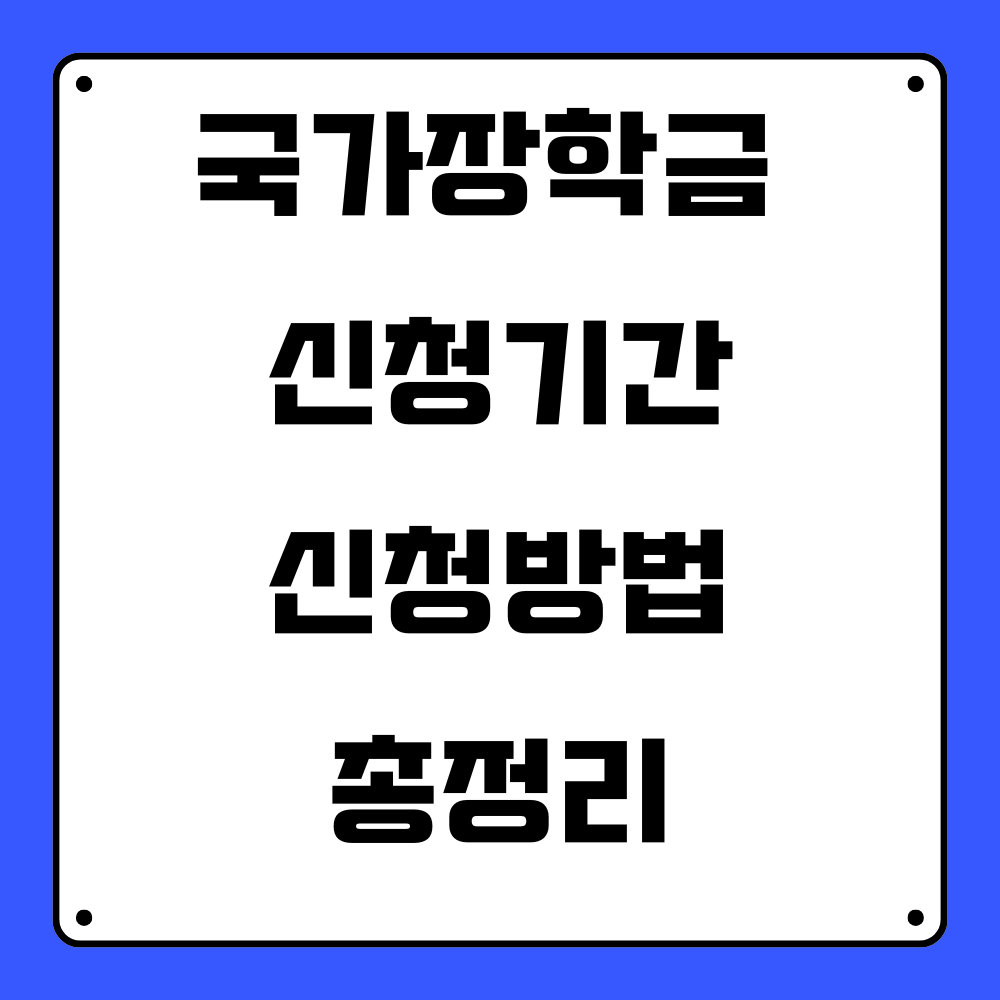 국가장학금

신청기간

신청방법

총정리